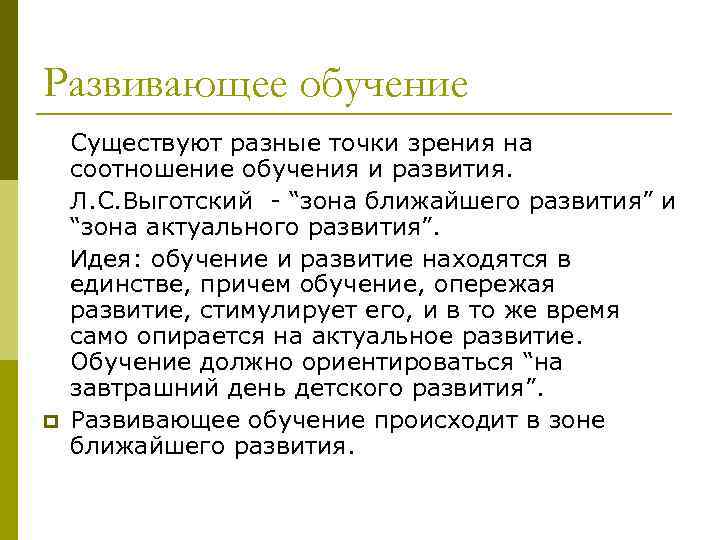 Развивающее обучение

Существуют разные точки зрения на соотношение обучения и развития.

Л.С.Выготский - “зона ближайшего развития” и “зона актуального развития”.

Идея: обучение и развитие находятся в единстве, причем обучение, опережая развитие, стимулирует его, и в то же время само опирается на актуальное развитие. Обучение должно ориентироваться “на завтрашний день детского развития”.

Развивающее обучение происходит в зоне ближайшего развития.